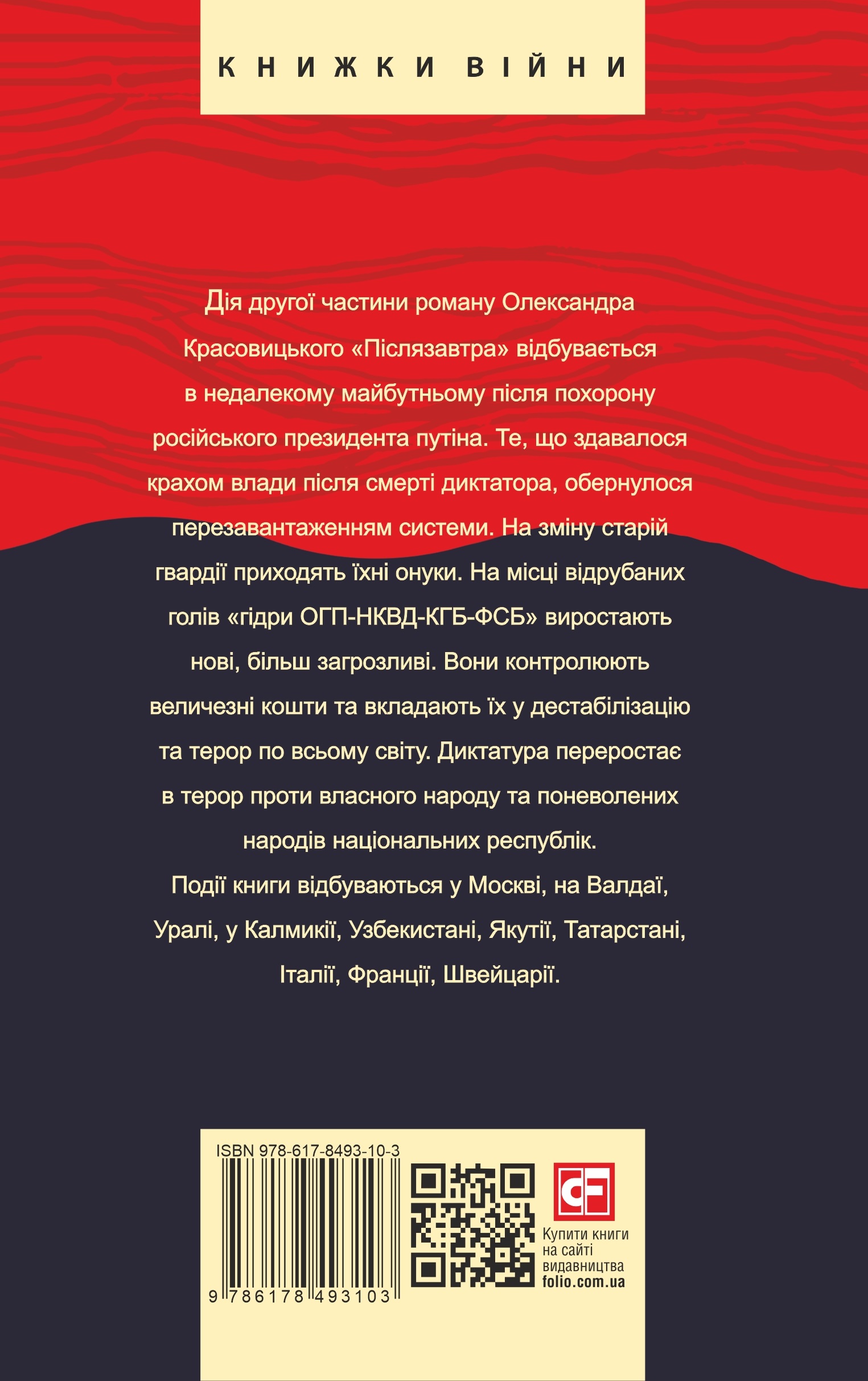 КНИЖКИ ВІЙНИ

Дія другої частини роману Олександра Красовицького «Післязавтра» відбувається в недалекому майбутньому після похорону російського президента путіна. Те, що здавалося крахом влади після смерті диктатора, обернулося перезавантаженням системи. На зміну старій гвардії приходять їхні онуки. На місці відрубаних голів «гідри ОГП-НКВД-КГБ-ФСБ» виростають нові, більш загрозливі. Вони контролюють величезні кошти та вкладають їх у дестабілізацію та терор по всьому світу. Диктатура переростає в терор проти власного народу та поневолених народів національних республік.

Події книги відбуваються у Москві, на Валдаї, Уралі, у Калмикії, Узбекистані, Якутії, Татарстані, Італії, Франції, Швейцарії.

ISBN 978-617-8493-10-3

9 786178 493103

Купити книги на сайті видавництва folio.com.ua